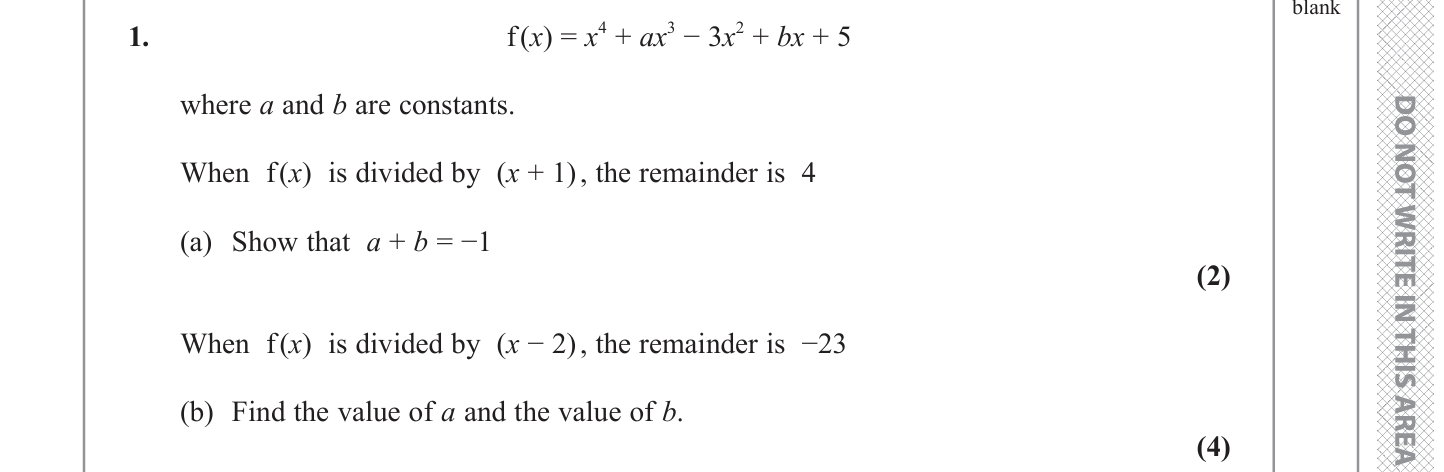 blank

1. $f(x) = x^4 + ax^3 - 3x^2 + bx + 5$

where a and b are constants.

When $f(x)$ is divided by $(x + 1)$, the remainder is 4

(a) Show that $a + b = -1$

(2)

When $f(x)$ is divided by $(x - 2)$, the remainder is $-23$

(b) Find the value of a and the value of b.

(4)

DO NOT WRITE IN THIS AREA